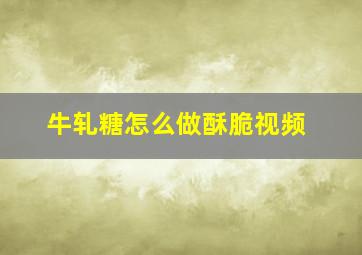 牛轧糖怎么做酥脆视频